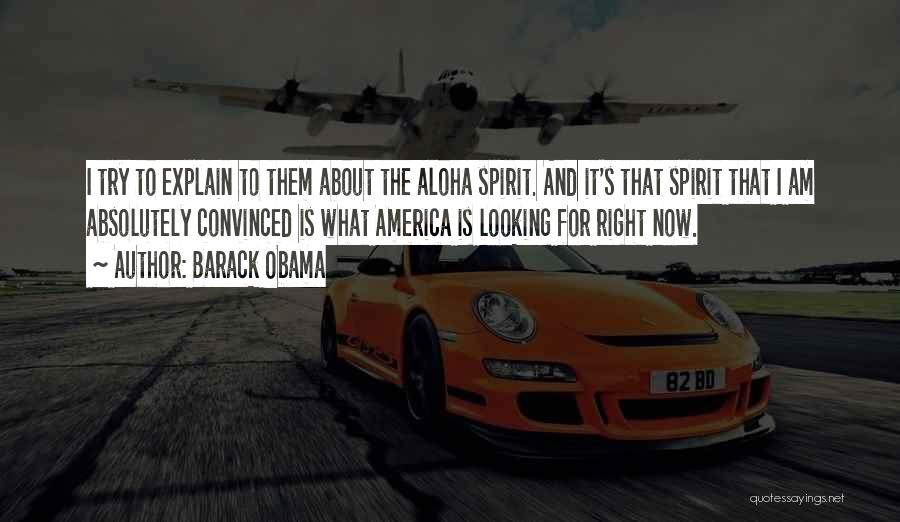 I TRY TO EXPLAIN TO THEM ABOUT THE ALOHA SPIRIT. AND IT'S THAT SPIRIT THAT I AM ABSOLUTELY CONVINCED IS WHAT AMERICA IS LOOKING FOR RIGHT NOW.
~ AUTHOR: BARACK OBAMA

82 BD

quotessayings.net